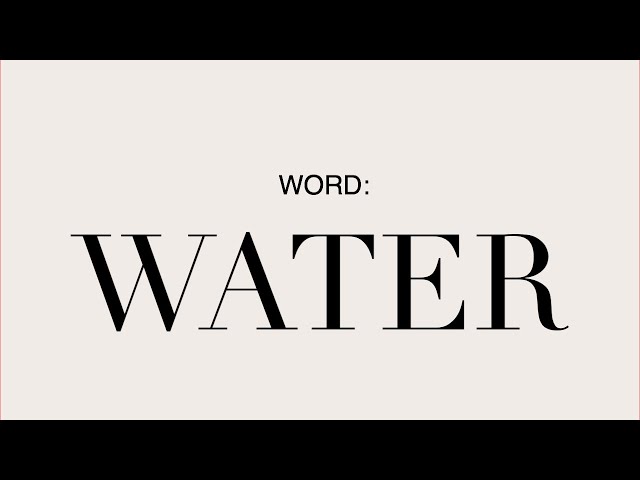 WORD:

WATER